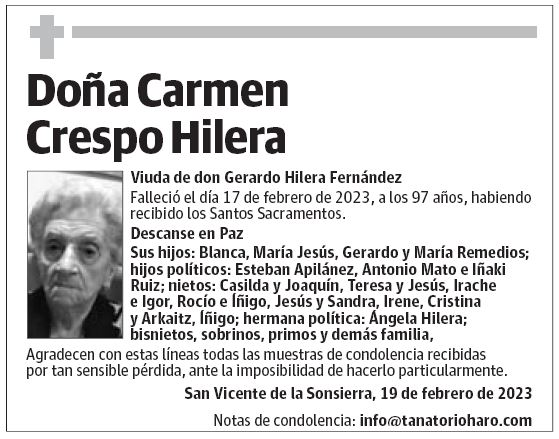 Doña Carmen Crespo Hilera

Viuda de don Gerardo Hilera Fernández

Falleció el día 17 de febrero de 2023, a los 97 años, habiendo recibido los Santos Sacramentos.

Descanse en Paz

Sus hijos: Blanca, María Jesús, Gerardo y María Remedios; hijos políticos: Esteban Apilánez, Antonio Mato e Iñaki Ruiz; nietos: Casilda y Joaquín, Teresa y Jesús, Irache e Igor, Rocío e Íñigo, Jesús y Sandra, Irene, Cristina y Arkaitz, Íñigo; hermana política: Ángela Hilera; bisnietos, sobrinos, primos y demás familia,

Agradecen con estas líneas todas las muestras de condolencia recibidas por tan sensible pérdida, ante la imposibilidad de hacerlo particularmente.

San Vicente de la Sonsierra, 19 de febrero de 2023

Notas de condolencia: info@tanatorioharo.com